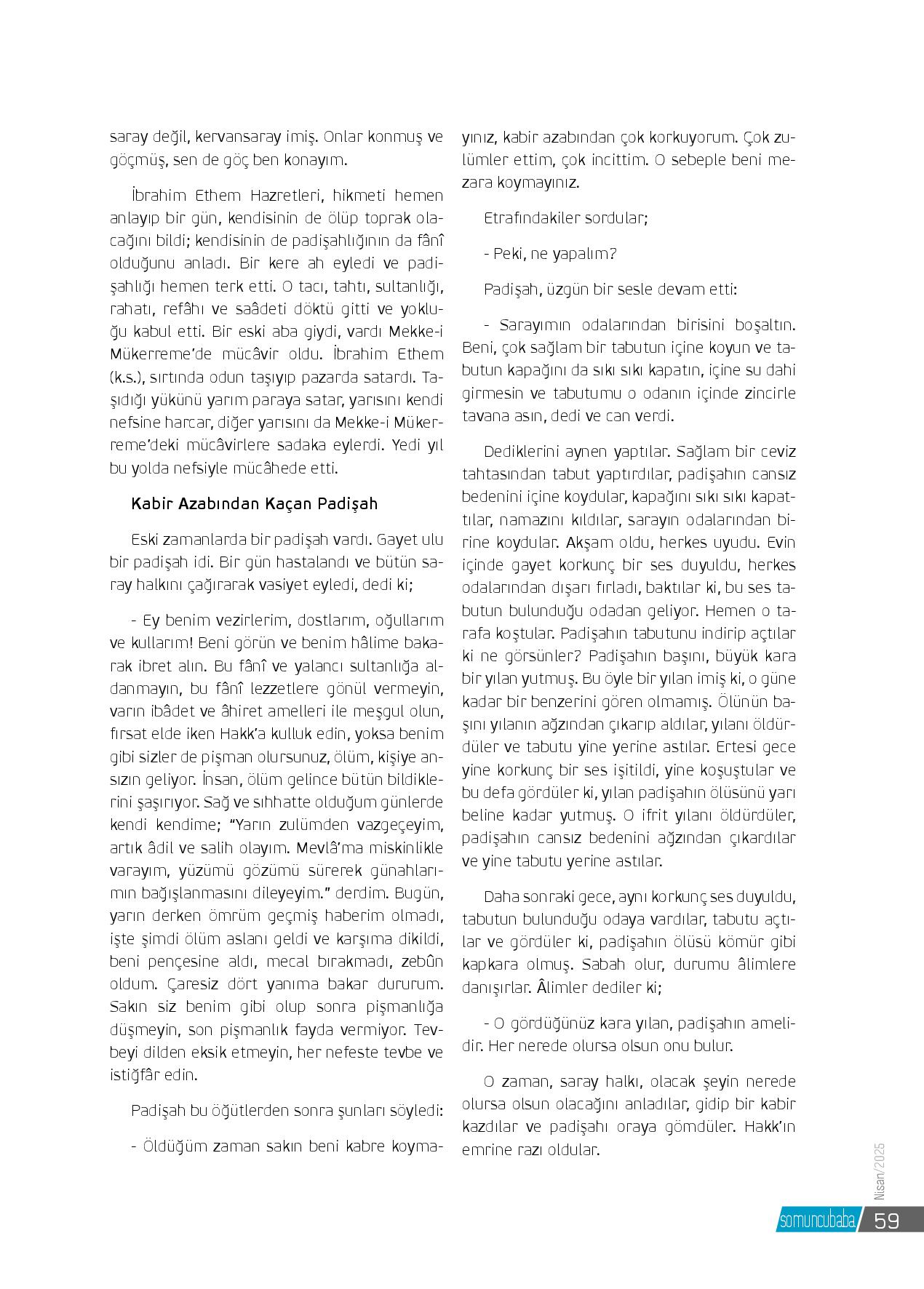 saray değil, kervansaray imiş. Onlar konmuş ve göçmüş, sen de göç ben konayım.

İbrahim Ethem Hazretleri, hikmeti hemen anlayıp bir gün, kendisinin de ölüp toprak olacağını bildi; kendisinin de padişahlığının da fânî olduğunu anladı. Bir kere ah eyledi ve padişahlığı hemen terk etti. O tacı, tahtı, sultanlığı, rahatı, refâhı ve saâdeti döktü gitti ve yokluğu kabul etti. Bir eski aba giydi, vardı Mekke-i Mükerreme'de mücâvir oldu. İbrahim Ethem (k.s.), sırtında odun taşıyıp pazarda satardı. Taşıdığı yükünü yarım paraya satar, yarısını kendi nefsine harcar, diğer yarısını da Mekke-i Mükerreme'deki mücâvirlere sadaka eylerdi. Yedi yıl bu yolda nefsiyle mücâhede etti.

Kabir Azabından Kaçan Padişah

Eski zamanlarda bir padişah vardı. Gayet ulu bir padişah idi. Bir gün hastalandı ve bütün saray halkını çağırarak vasiyet eyledi, dedi ki;

- Ey benim vezirlerim, dostlarım, oğullarım ve kullarım! Beni görün ve benim hâlime bakarak ibret alın. Bu fânî ve yalancı sultanlığa aldanmayın, bu fânî lezzetlere gönül vermeyin, varın ibâdet ve âhiret amelleri ile meşgul olun, fırsat elde iken Hakk'a kulluk edin, yoksa benim gibi sizler de pişman olursunuz, ölüm, kişiye ansızın geliyor. İnsan, ölüm gelince bütün bildiklerini şaşırıyor. Sağ ve sıhhatte olduğum günlerde kendi kendime; "Yarın zulümden vazgeçeyim, artık âdil ve salih olayım. Mevlâ'ma miskinlikle varayım, yüzümü gözümü sürerek günahlarımın bağışlanmasını dileyeyim." derdim. Bugün, yarın derken ömrüm geçmiş haberim olmadı, işte şimdi ölüm aslanı geldi ve karşıma dikildi, beni pençesine aldı, mecal bırakmadı, zebûn oldum. Çaresiz dört yanıma bakar dururum. Sakın siz benim gibi olup sonra pişmanlığa düşmeyin, son pişmanlık fayda vermiyor. Tevbeyi dilden eksik etmeyin, her nefeste tevbe ve istiğfâr edin.

Padişah bu öğütlerden sonra şunları söyledi:

- Öldüğüm zaman sakın beni kabre koymayınız, kabir azabından çok korkuyorum. Çok zulümler ettim, çok incittim. O sebeple beni mezara koymayınız.

Etrafındakiler sordular;

- Peki, ne yapalım?

Padişah, üzgün bir sesle devam etti:

- Sarayımın odalarından birisini boşaltın. Beni, çok sağlam bir tabutun içine koyun ve tabutun kapağını da sıkı sıkı kapatın, içine su dahi girmesin ve tabutumu o odanın içinde zincirle tavana asın, dedi ve can verdi.

Dediklerini aynen yaptılar. Sağlam bir ceviz tahtasından tabut yaptırdılar, padişahın cansız bedenini içine koydular, kapağını sıkı sıkı kapattılar, namazını kıldılar, sarayın odalarından birine koydular. Akşam oldu, herkes uyudu. Evin içinde gayet korkunç bir ses duyuldu, herkes odalarından dışarı fırladı, baktılar ki, bu ses tabutun bulunduğu odadan geliyor. Hemen o tarafa koştular. Padişahın tabutunu indirip açtılar ki ne görsünler? Padişahın başını, büyük kara bir yılan yutmuş. Bu öyle bir yılan imiş ki, o güne kadar bir benzerini gören olmamış. Ölünün başını yılanın ağzından çıkarıp aldılar, yılanı öldürdüler ve tabutu yine yerine astılar. Ertesi gece yine korkunç bir ses işitildi, yine koşuştular ve bu defa gördüler ki, yılan padişahın ölüsünü yarı beline kadar yutmuş. O ifrit yılanı öldürdüler, padişahın cansız bedenini ağzından çıkardılar ve yine tabutu yerine astılar.

Daha sonraki gece, aynı korkunç ses duyuldu, tabutun bulunduğu odaya vardılar, tabutu açtılar ve gördüler ki, padişahın ölüsü kömür gibi kapkara olmuş. Sabah olur, durumu âlimlere danışırlar. Âlimler dediler ki;

- O gördüğünüz kara yılan, padişahın amelidir. Her nerede olursa olsun onu bulur.

O zaman, saray halkı, olacak şeyin nerede olursa olsun olacağını anladılar, gidip bir kabir kazdılar ve padişahı oraya gömdüler. Hakk'ın emrine razı oldular.

Nisan/2025

somuncubaba 59